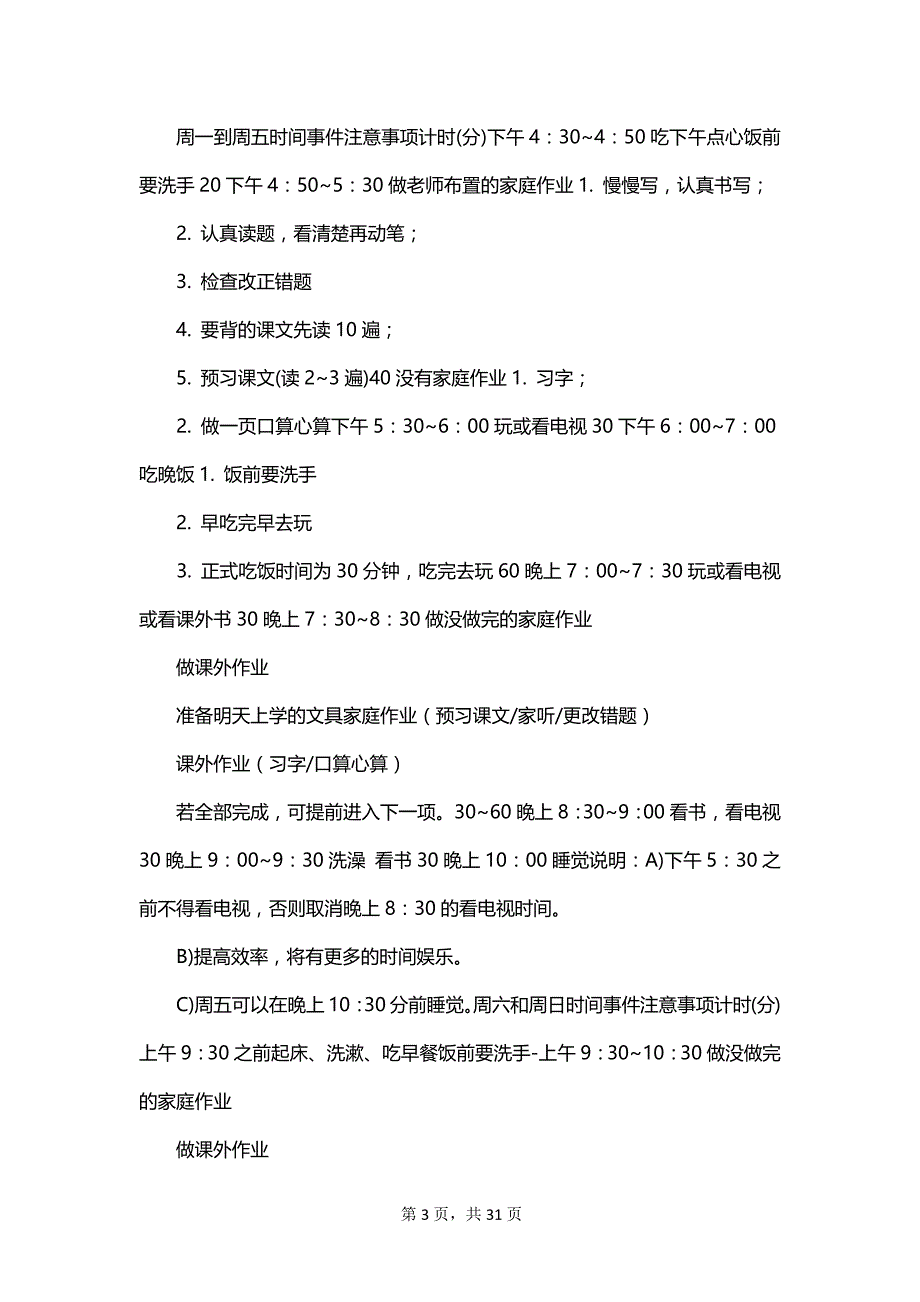 周一到周五时间事件注意事项计时(分)下午 4：30~4：50 吃下午点心饭前要洗手 20 下午 4：50~5：30 做老师布置的家庭作业 1. 慢慢写，认真书写；

2. 认真读题，看清楚再动笔；

3. 检查改正错题

4. 要背的课文先读 10 遍；

5. 预习课文(读 2~3 遍)40 没有家庭作业 1. 习字；

2. 做一页口算心算下午 5：30~6：00 玩或看电视 30 下午 6：00~7：00 吃晚饭 1. 饭前要洗手

2. 早吃完早去玩

3. 正式吃饭时间为 30 分钟，吃完去玩 60 晚上 7：00~7：30 玩或看电视或看课外书 30 晚上 7：30~8：30 做没做完的家庭作业

做课外作业

准备明天上学的文具家庭作业（预习课文/家听/更改错题）

课外作业（习字/口算心算）

若全部完成，可提前进入下一项。30~60 晚上 8：30~9：00 看书，看电视 30 晚上 9：00~9：30 洗澡 看书 30 晚上 10：00 睡觉说明：A)下午 5：30 之前不得看电视，否则取消晚上 8：30 的看电视时间。

B)提高效率，将有更多的时间娱乐。

C)周五可以在晚上 10：30 分前睡觉。周六和周日时间事件注意事项计时(分)上午 9：30 之前起床、洗漱、吃早餐饭前要洗手-上午 9：30~10：30 做没做完的家庭作业

做课外作业

第 3 页，共 31 页